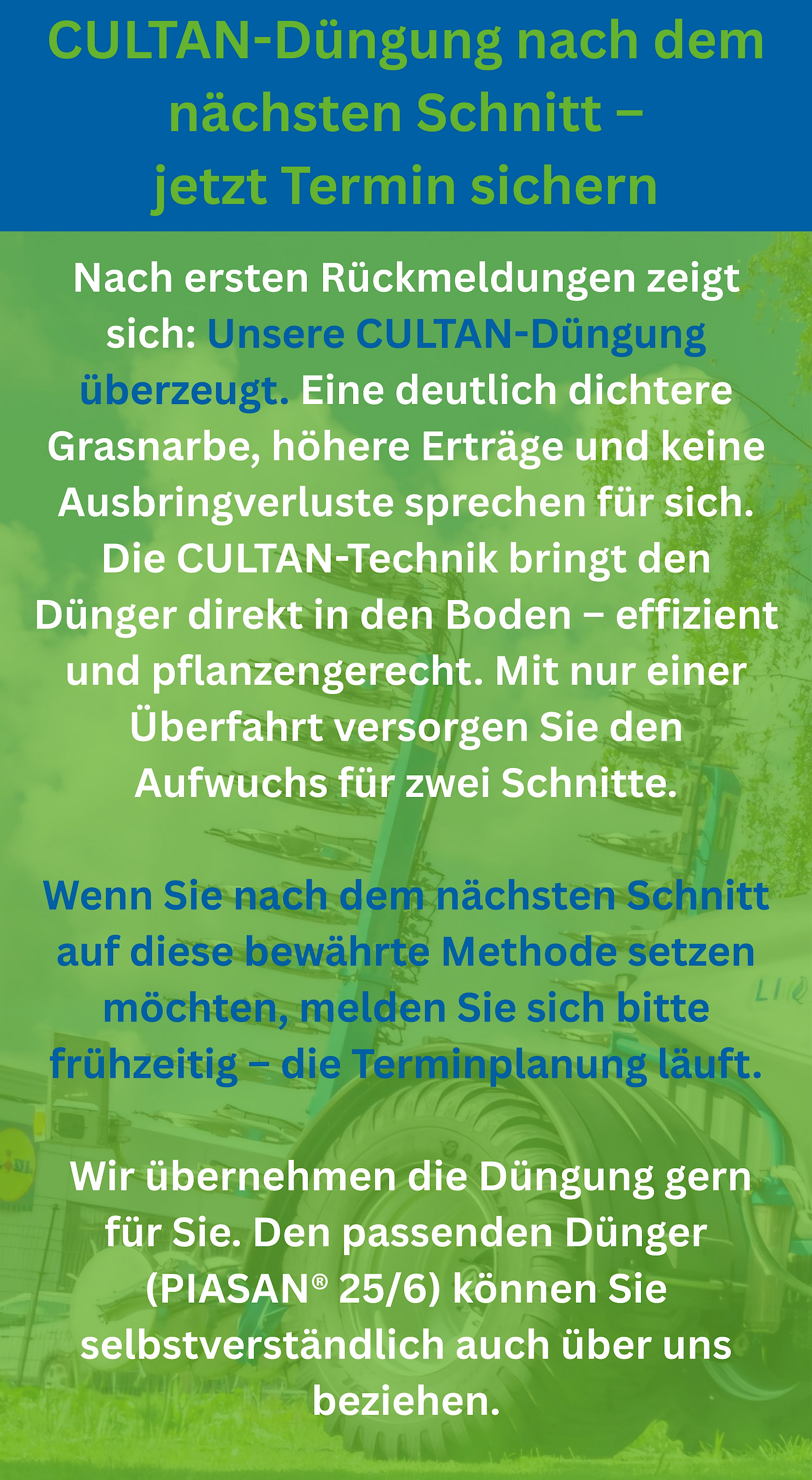 CULTAN-Düngung nach dem nächsten Schnitt – jetzt Termin sichern

Nach ersten Rückmeldungen zeigt sich: Unsere CULTAN-Düngung überzeugt. Eine deutlich dichtere Grasnarbe, höhere Erträge und keine Ausbringverluste sprechen für sich. Die CULTAN-Technik bringt den Dünger direkt in den Boden – effizient und pflanzengerecht. Mit nur einer Überfahrt versorgen Sie den Aufwuchs für zwei Schnitte.

Wenn Sie nach dem nächsten Schnitt auf diese bewährte Methode setzen möchten, melden Sie sich bitte frühzeitig – die Terminplanung läuft.

Wir übernehmen die Düngung gern für Sie. Den passenden Dünger (PIASAN® 25/6) können Sie selbstverständlich auch über uns beziehen.